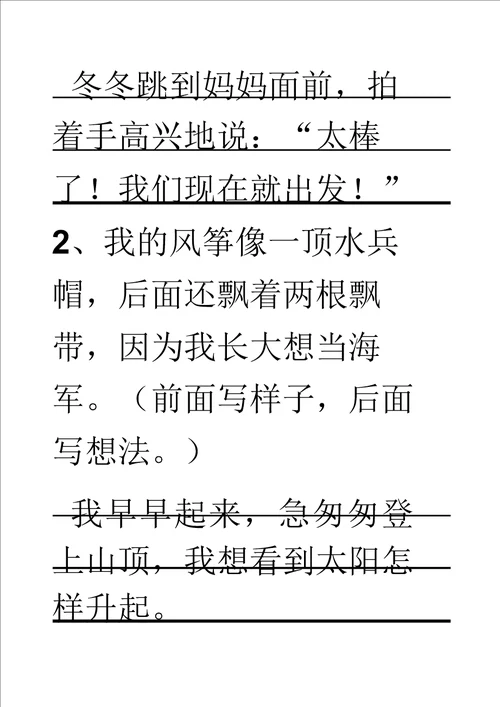 冬冬跳到妈妈面前，拍着手高兴地说：“太棒了！我们现在就出发！”

2、我的风筝像一顶水兵帽，后面还飘着两根飘带，因为我长大想当海军。（前面写样子，后面写想法。）

我早早起来，急匆匆登上山顶，我想看到太阳怎样升起。